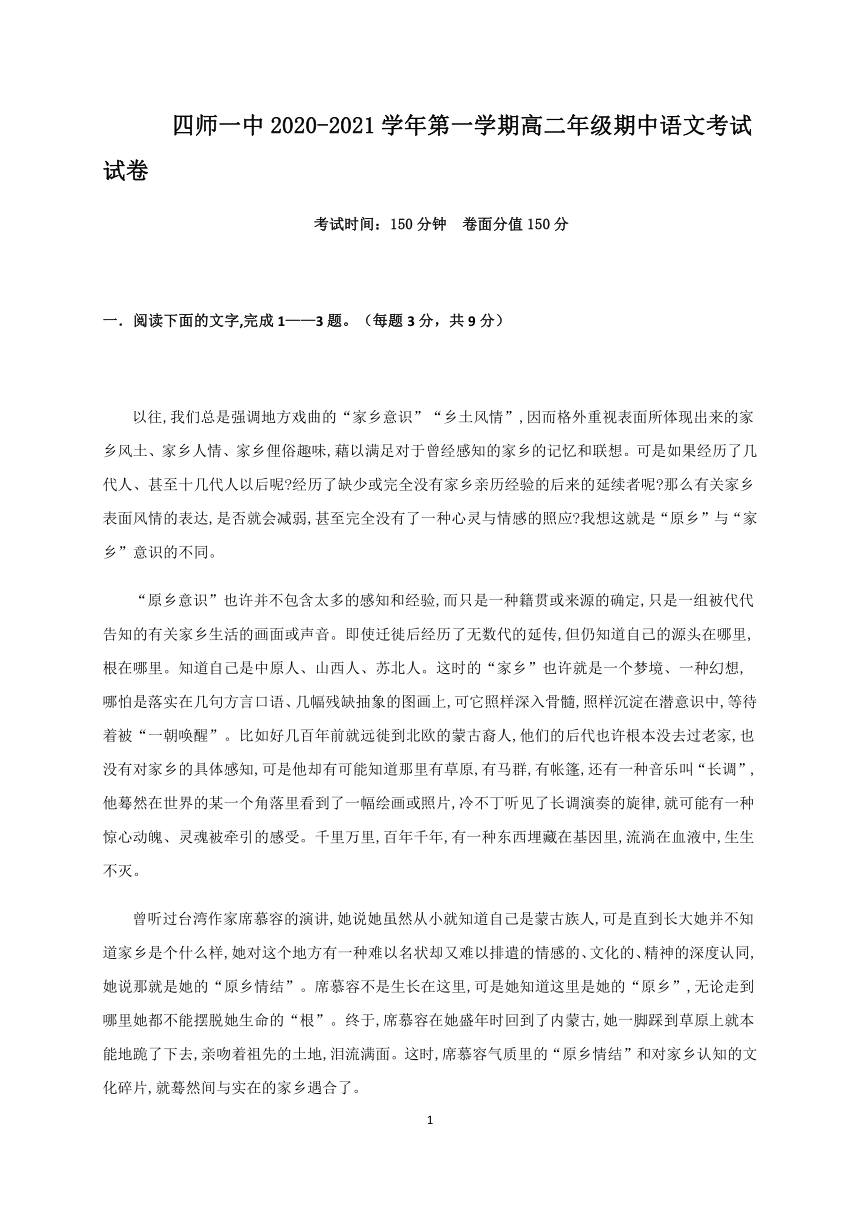 四师一中 2020-2021 学年第一学期高二年级期中语文考试试卷

考试时间：150 分钟　卷面分值 150 分

一．阅读下面的文字,完成 1——3 题。（每题 3 分，共 9 分）

以往,我们总是强调地方戏曲的“家乡意识”“乡土风情”,因而格外重视表面所体现出来的家乡风土、家乡人情、家乡俚俗趣味,藉以满足对于曾经感知的家乡的记忆和联想。可是如果经历了几代人、甚至十几代人以后呢?经历了缺少或完全没有家乡亲历经验的后来的延续者呢?那么有关家乡表面风情的表达,是否就会减弱,甚至完全没有了一种心灵与情感的照应?我想这就是“原乡”与“家乡”意识的不同。

“原乡意识”也许并不包含太多的感知和经验,而只是一种籍贯或来源的确定,只是一组被代代告知的有关家乡生活的画面或声音。即使迁徙后经历了无数代的延传,但仍知道自己的源头在哪里,根在哪里。知道自己是中原人、山西人、苏北人。这时的“家乡”也许就是一个梦境、一种幻想,哪怕是落实在几句方言口语、几幅残缺抽象的图画上,可它照样深入骨髓,照样沉淀在潜意识中,等待着被“一朝唤醒”。比如好几百年前就远徙到北欧的蒙古裔人,他们的后代也许根本没去过老家,也没有对家乡的具体感知,可是他却有可能知道那里有草原,有马群,有帐篷,还有一种音乐叫“长调”,他蓦然在世界的某一个角落里看到了一幅绘画或照片,冷不丁听见了长调演奏的旋律,就可能有一种惊心动魄、灵魂被牵引的感受。千里万里,百年千年,有一种东西埋藏在基因里,流淌在血液中,生生不灭。

曾听过台湾作家席慕容的演讲,她说她虽然从小就知道自己是蒙古族人,可是直到长大她并不知道家乡是个什么样,她对这个地方有一种难以名状却又难以排遣的情感的、文化的、精神的深度认同,她说那就是她的“原乡情结”。席慕容不是生长在这里,可是她知道这里是她的“原乡”,无论走到哪里她都不能摆脱她生命的“根”。终于,席慕容在她盛年时回到了内蒙古,她一脚踩到草原上就本能地跪了下去,亲吻着祖先的土地,泪流满面。这时,席慕容气质里的“原乡情结”和对家乡认知的文化碎片,就蓦然间与实在的家乡遇合了。

1